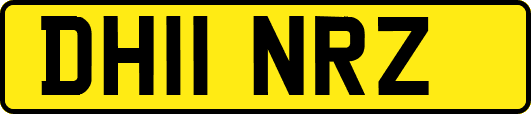 DH11 NRZ